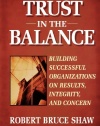 TRUST
IN THE
BALANCE

BUILDING SUCCESSFUL ORGANIZATIONS ON RESULTS, INTEGRITY, AND CONCERN

ROBERT BRUCE SHAW